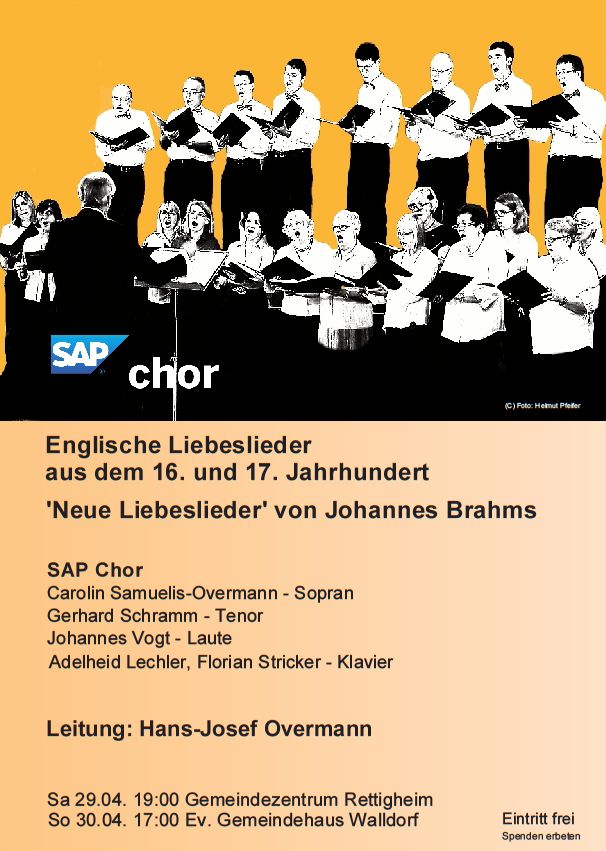 SAP chor

(C) Foto: Helmut Pfeifer

Englische Liebeslieder
aus dem 16. und 17. Jahrhundert

'Neue Liebeslieder' von Johannes Brahms

SAP Chor
Carolin Samuelis-Overmann - Sopran
Gerhard Schramm - Tenor
Johannes Vogt - Laute
Adelheid Lechler, Florian Stricker - Klavier

Leitung: Hans-Josef Overmann

Sa 29.04. 19:00 Gemeindezentrum Rettigheim
So 30.04. 17:00 Ev. Gemeindehaus Walldorf

Eintritt frei
Spenden erbeten